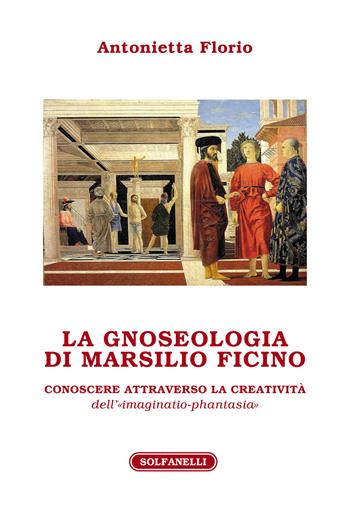 Antonietta Florio

LA GNOSEOLOGIA DI MARSILIO FICINO

CONOSCERE ATTRAVERSO LA CREATIVITÀ
dell'«imaginatio-phantasia»

SOLFANELLI